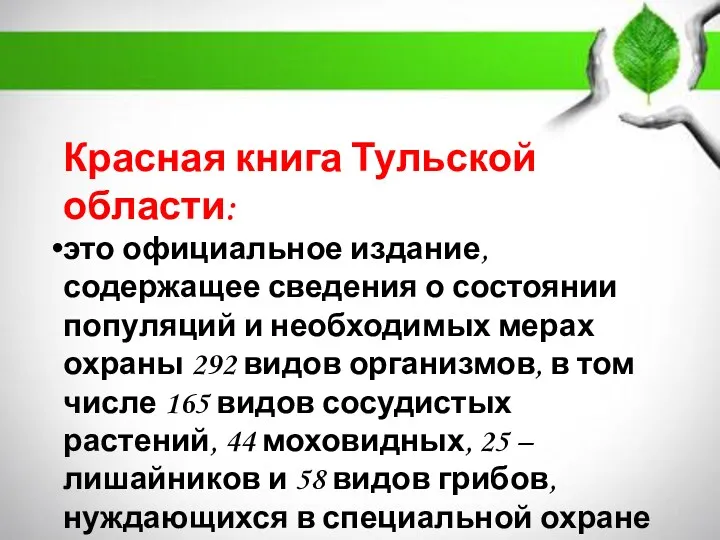 Красная книга Тульской области:

•это официальное издание, содержащее сведения о состоянии популяций и необходимых мерах охраны 292 видов организмов, в том числе 165 видов сосудистых растений, 44 моховидных, 25 – лишайников и 58 видов грибов, нуждающихся в специальной охране